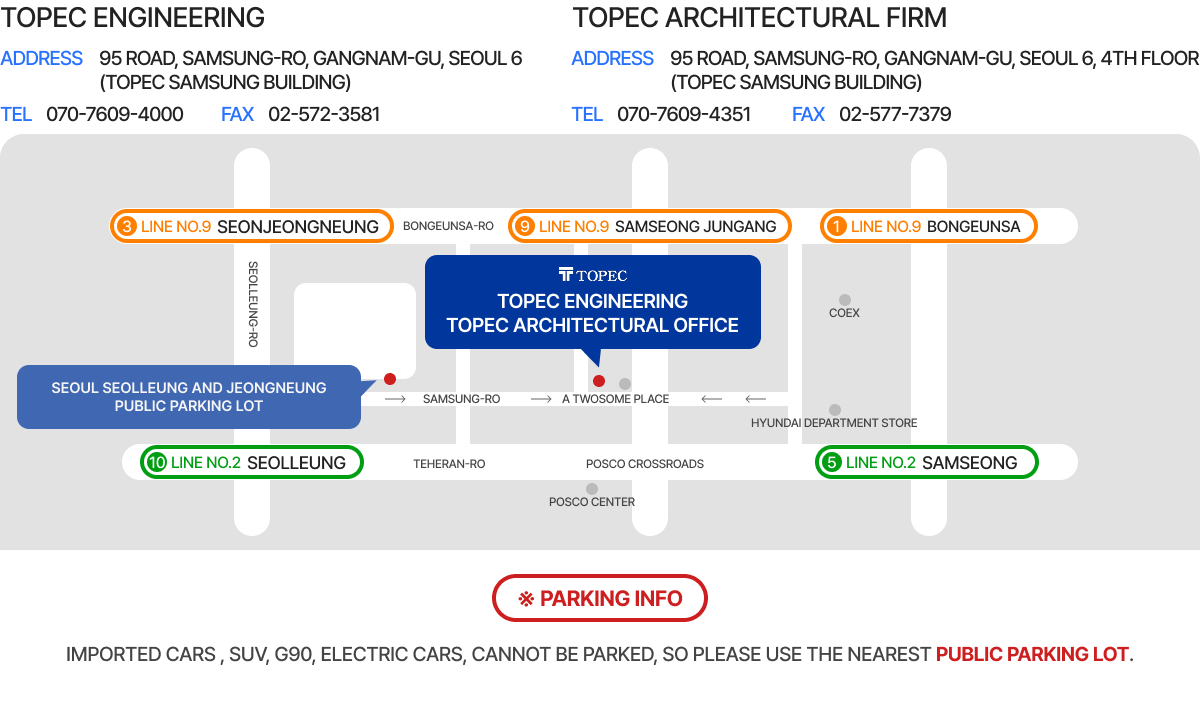 TOPEC ENGINEERING

ADDRESS 95 ROAD, SAMSUNG-RO, GANGNAM-GU, SEOUL 6 (TOPEC SAMSUNG BUILDING)

TEL 070-7609-4000 FAX 02-572-3581

TOPEC ARCHITECTURAL FIRM

ADDRESS 95 ROAD, SAMSUNG-RO, GANGNAM-GU, SEOUL 6, 4TH FLOOR (TOPEC SAMSUNG BUILDING)

TEL 070-7609-4351 FAX 02-577-7379

3 LINE NO.9 SEONJEONGNEUNG

BONGEUNSA-RO

9 LINE NO.9 SAMSEONG JUNGANG

1 LINE NO.9 BONGEUNSA

SEOLLEUNG-RO

TOPEC

TOPEC ENGINEERING
TOPEC ARCHITECTURAL OFFICE

COEX

SEOUL SEOLLEUNG AND JEONGNEUNG PUBLIC PARKING LOT

SAMSUNG-RO

A TWOSOME PLACE

HYUNDAI DEPARTMENT STORE

10 LINE NO.2 SEOLLEUNG

TEHERAN-RO

POSCO CROSSROADS

5 LINE NO.2 SAMSEONG

POSCO CENTER

※ PARKING INFO

IMPORTED CARS , SUV, G90, ELECTRIC CARS, CANNOT BE PARKED, SO PLEASE USE THE NEAREST PUBLIC PARKING LOT.